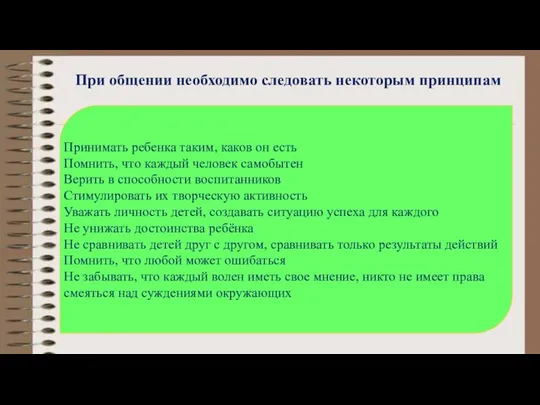 При общении необходимо следовать некоторым принципам

Принимать ребенка таким, каков он есть
Помнить, что каждый человек самобытен
Верить в способности воспитанников
Стимулировать их творческую активность
Уважать личность детей, создавать ситуацию успеха для каждого
Не унижать достоинства ребёнка
Не сравнивать детей друг с другом, сравнивать только результаты действий
Помнить, что любой может ошибаться
Не забывать, что каждый волен иметь свое мнение, никто не имеет права смеяться над суждениями окружающих